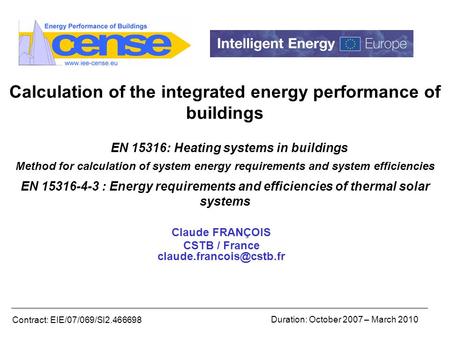 Energy Performance of Buildings
cense
www.iee-cense.eu

Intelligent Energy Europe

Calculation of the integrated energy performance of buildings

EN 15316: Heating systems in buildings

Method for calculation of system energy requirements and system efficiencies

EN 15316-4-3 : Energy requirements and efficiencies of thermal solar systems

Claude FRANÇOIS
CSTB / France
claude.francois@cstb.fr

Contract: EIE/07/069/SI2.466698

Duration: October 2007 – March 2010